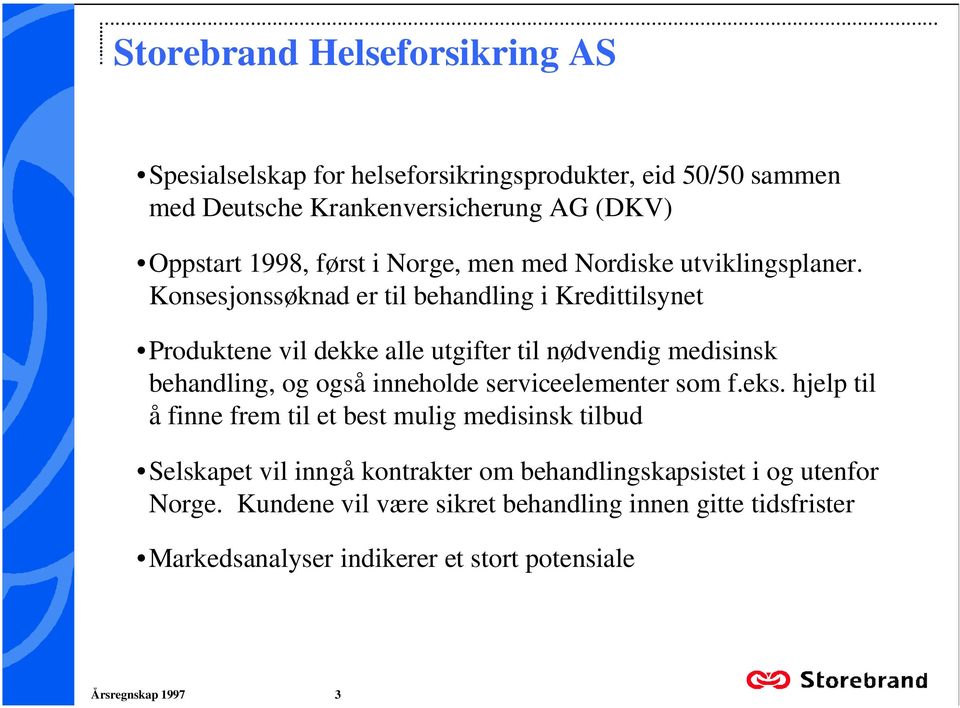 Storebrand Helseforsikring AS

• Spesialselskap for helseforsikringsprodukter, eid 50/50 sammen med Deutsche Krankenversicherung AG (DKV)

• Oppstart 1998, først i Norge, men med Nordiske utviklingsplaner. Konsesjonssøknad er til behandling i Kredittilsynet

• Produktene vil dekke alle utgifter til nødvendig medisinsk behandling, og også inneholde serviceelementer som f.eks. hjelp til å finne frem til et best mulig medisinsk tilbud

• Selskapet vil inngå kontrakter om behandlingskapsistet i og utenfor Norge. Kundene vil være sikret behandling innen gitte tidsfrister

• Markedsanalyser indikerer et stort potensiale

Årsregnskap 1997 3

Storebrand